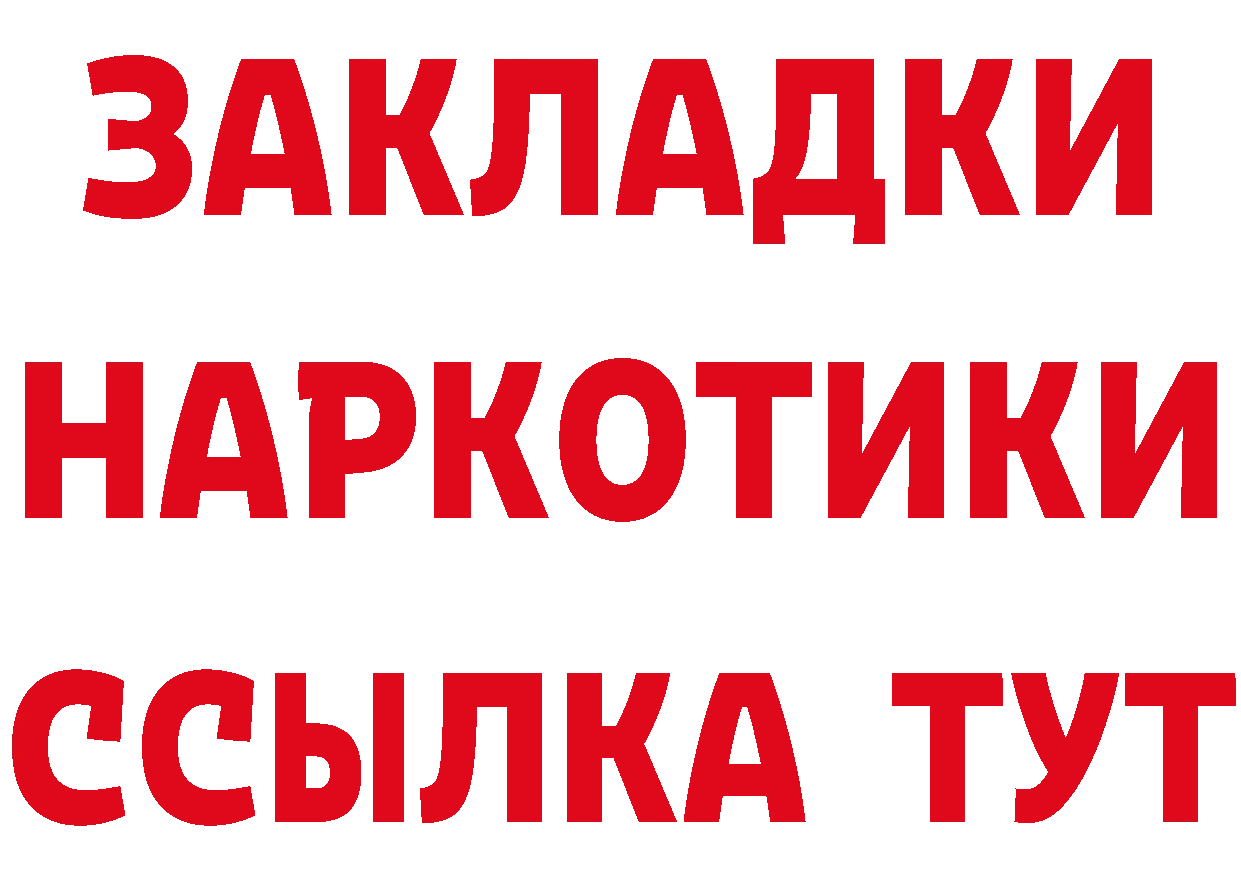 ЗАКЛАДКИ
НАРКОТИКИ
ССЫЛКА ТУТ